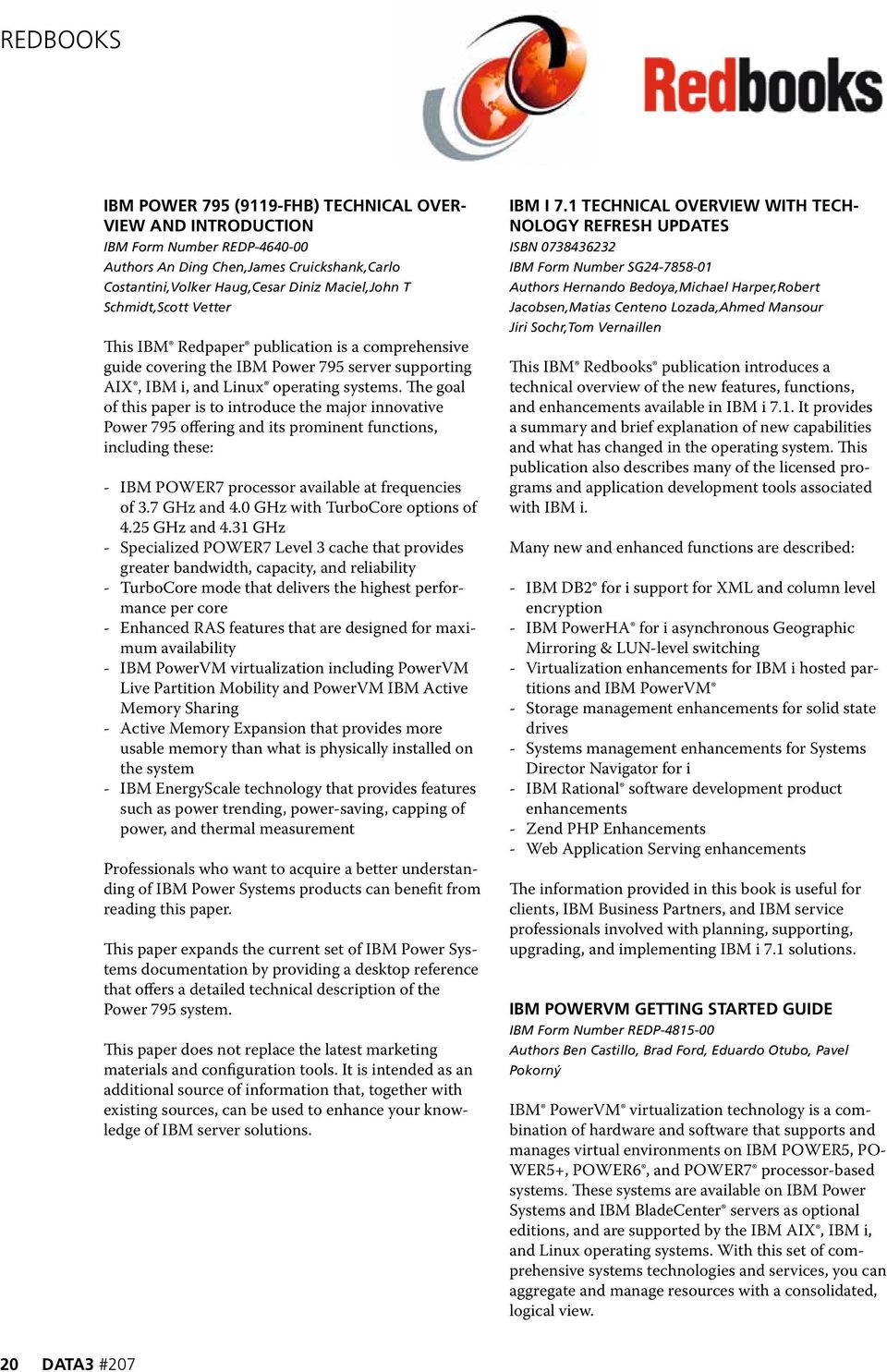 REDBOOKS

Redbooks

IBM POWER 795 (9119-FHB) TECHNICAL OVERVIEW AND INTRODUCTION
IBM Form Number REDP-4640-00
Authors An Ding Chen,James Cruickshank,Carlo Costantini,Volker Haug,Cesar Diniz Maciel,John T Schmidt,Scott Vetter

This IBM® Redpaper® publication is a comprehensive guide covering the IBM Power 795 server supporting AIX®, IBM i, and Linux® operating systems. The goal of this paper is to introduce the major innovative Power 795 offering and its prominent functions, including these:

- IBM POWER7 processor available at frequencies of 3.7 GHz and 4.0 GHz with TurboCore options of 4.25 GHz and 4.31 GHz
- Specialized POWER7 Level 3 cache that provides greater bandwidth, capacity, and reliability
- TurboCore mode that delivers the highest performance per core
- Enhanced RAS features that are designed for maximum availability
- IBM PowerVM virtualization including PowerVM Live Partition Mobility and PowerVM IBM Active Memory Sharing
- Active Memory Expansion that provides more usable memory than what is physically installed on the system
- IBM EnergyScale technology that provides features such as power trending, power-saving, capping of power, and thermal measurement

Professionals who want to acquire a better understanding of IBM Power Systems products can benefit from reading this paper.

This paper expands the current set of IBM Power Systems documentation by providing a desktop reference that offers a detailed technical description of the Power 795 system.

This paper does not replace the latest marketing materials and configuration tools. It is intended as an additional source of information that, together with existing sources, can be used to enhance your knowledge of IBM server solutions.

IBM I 7.1 TECHNICAL OVERVIEW WITH TECHNOLOGY REFRESH UPDATES
ISBN 0738436232
IBM Form Number SG24-7858-01
Authors Hernando Bedoya,Michael Harper,Robert Jacobsen,Matias Centeno Lozada,Ahmed Mansour Jiri Sochr,Tom Vernaillen

This IBM® Redbooks® publication introduces a technical overview of the new features, functions, and enhancements available in IBM i 7.1. It provides a summary and brief explanation of new capabilities and what has changed in the operating system. This publication also describes many of the licensed programs and application development tools associated with IBM i.

Many new and enhanced functions are described:

- IBM DB2® for i support for XML and column level encryption
- IBM PowerHA® for i asynchronous Geographic Mirroring & LUN-level switching
- Virtualization enhancements for IBM i hosted partitions and IBM PowerVM®
- Storage management enhancements for solid state drives
- Systems management enhancements for Systems Director Navigator for i
- IBM Rational® software development product enhancements
- Zend PHP Enhancements
- Web Application Serving enhancements

The information provided in this book is useful for clients, IBM Business Partners, and IBM service professionals involved with planning, supporting, upgrading, and implementing IBM i 7.1 solutions.

IBM POWERVM GETTING STARTED GUIDE
IBM Form Number REDP-4815-00
Authors Ben Castillo, Brad Ford, Eduardo Otubo, Pavel Pokorný

IBM® PowerVM® virtualization technology is a combination of hardware and software that supports and manages virtual environments on IBM POWER5, POWER5+, POWER6®, and POWER7® processor-based systems. These systems are available on IBM Power Systems and IBM BladeCenter® servers as optional editions, and are supported by the IBM AIX®, IBM i, and Linux operating systems. With this set of comprehensive systems technologies and services, you can aggregate and manage resources with a consolidated, logical view.

20 DATA3 #207